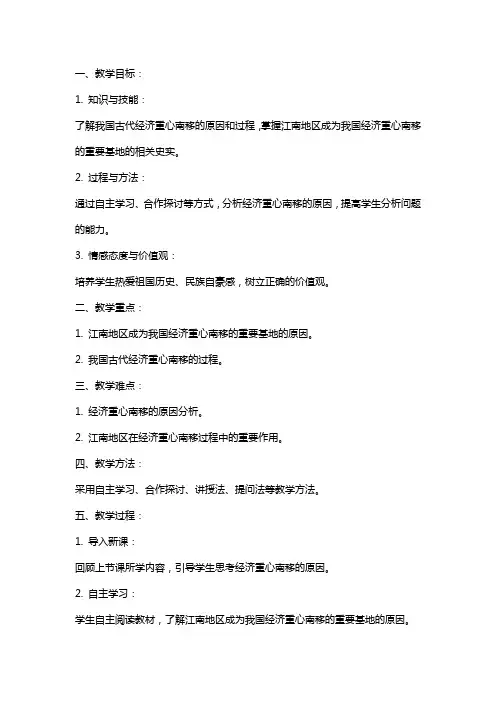 一、教学目标：

1. 知识与技能：

了解我国古代经济重心南移的原因和过程，掌握江南地区成为我国经济重心南移的重要基地的相关史实。

2. 过程与方法：

通过自主学习、合作探讨等方式，分析经济重心南移的原因，提高学生分析问题的能力。

3. 情感态度与价值观：

培养学生热爱祖国历史、民族自豪感，树立正确的价值观。

二、教学重点：

1. 江南地区成为我国经济重心南移的重要基地的原因。

2. 我国古代经济重心南移的过程。

三、教学难点：

1. 经济重心南移的原因分析。

2. 江南地区在经济重心南移过程中的重要作用。

四、教学方法：

采用自主学习、合作探讨、讲授法、提问法等教学方法。

五、教学过程：

1. 导入新课：

回顾上节课所学内容，引导学生思考经济重心南移的原因。

2. 自主学习：

学生自主阅读教材，了解江南地区成为我国经济重心南移的重要基地的原因。